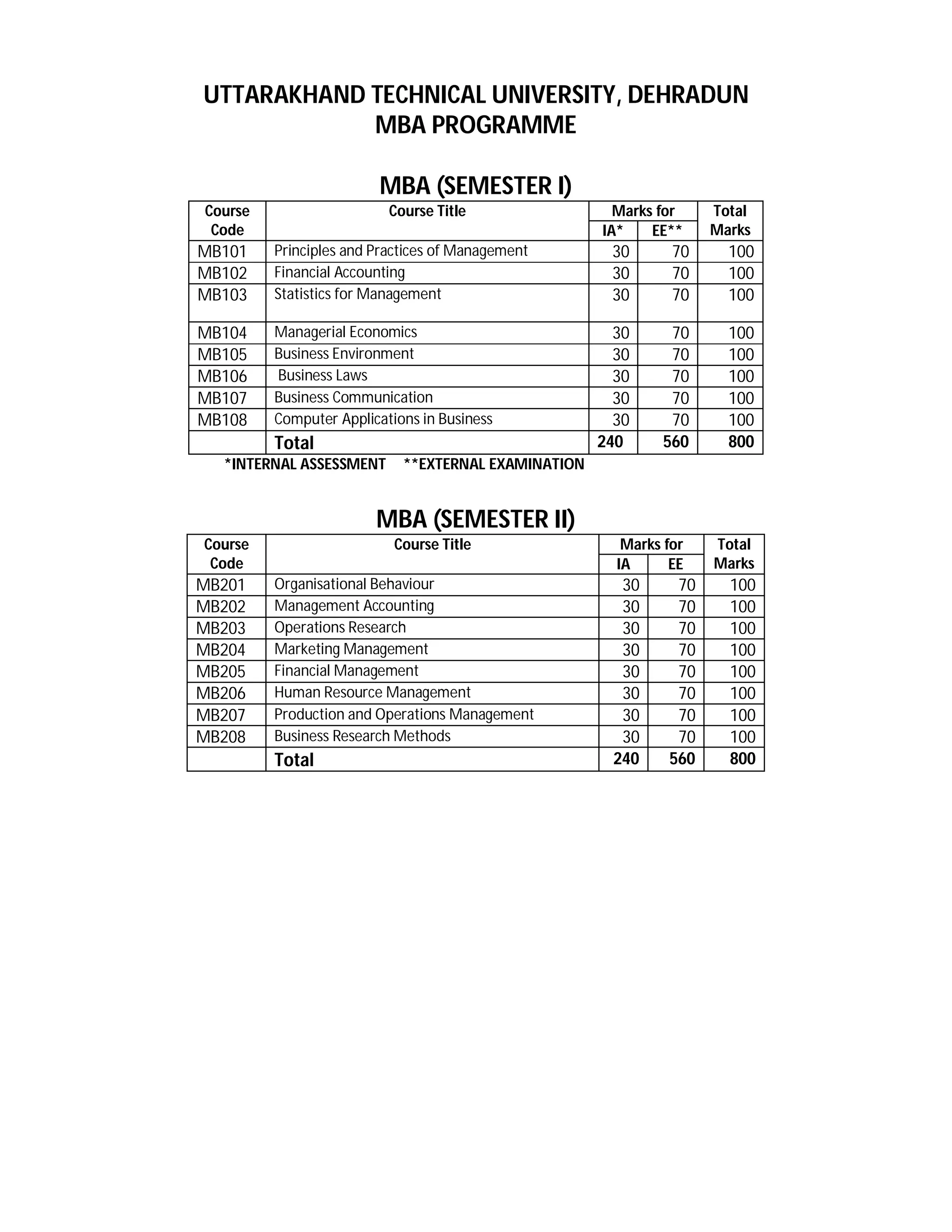 UTTARAKHAND TECHNICAL UNIVERSITY, DEHRADUN
MBA PROGRAMME

MBA (SEMESTER I)

| Course Code | Course Title | Marks for IA* | Marks for EE** | Total Marks |
|---|---|---|---|---|
| MB101 | Principles and Practices of Management | 30 | 70 | 100 |
| MB102 | Financial Accounting | 30 | 70 | 100 |
| MB103 | Statistics for Management | 30 | 70 | 100 |
| MB104 | Managerial Economics | 30 | 70 | 100 |
| MB105 | Business Environment | 30 | 70 | 100 |
| MB106 | Business Laws | 30 | 70 | 100 |
| MB107 | Business Communication | 30 | 70 | 100 |
| MB108 | Computer Applications in Business | 30 | 70 | 100 |
| | Total | 240 | 560 | 800 |

*INTERNAL ASSESSMENT **EXTERNAL EXAMINATION

MBA (SEMESTER II)

| Course Code | Course Title | Marks for IA | Marks for EE | Total Marks |
|---|---|---|---|---|
| MB201 | Organisational Behaviour | 30 | 70 | 100 |
| MB202 | Management Accounting | 30 | 70 | 100 |
| MB203 | Operations Research | 30 | 70 | 100 |
| MB204 | Marketing Management | 30 | 70 | 100 |
| MB205 | Financial Management | 30 | 70 | 100 |
| MB206 | Human Resource Management | 30 | 70 | 100 |
| MB207 | Production and Operations Management | 30 | 70 | 100 |
| MB208 | Business Research Methods | 30 | 70 | 100 |
| | Total | 240 | 560 | 800 |